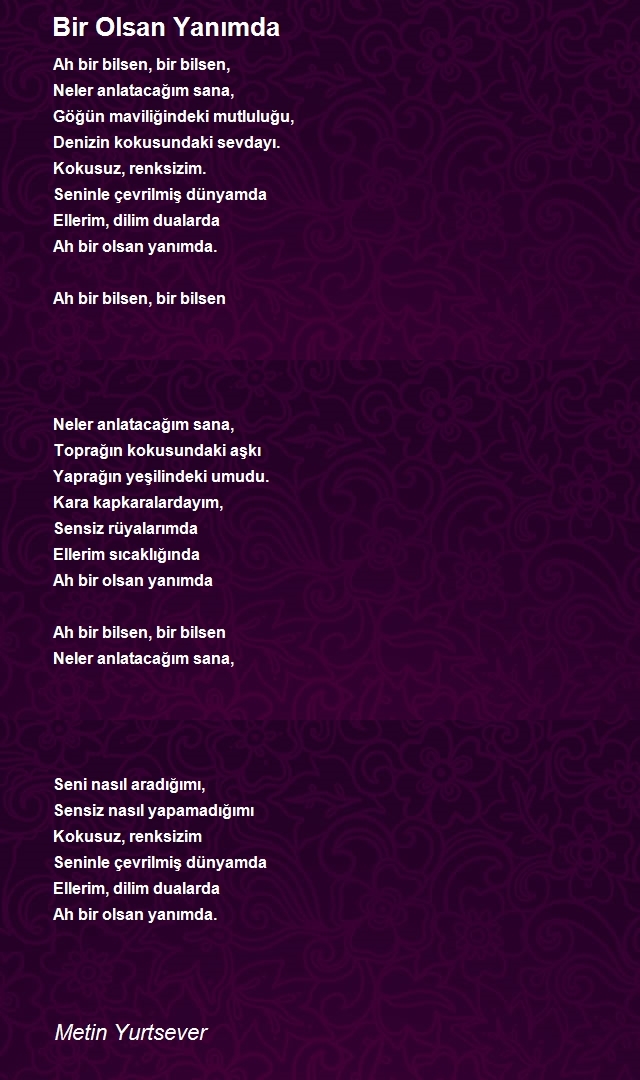 Bir Olsan Yanımda

Ah bir bilsen, bir bilsen,
Neler anlatacağım sana,
Göğün maviliğindeki mutluluğu,
Denizin kokusundaki sevdayı.
Kokusuz, renksizim.
Seninle çevrilmiş dünyamda
Ellerim, dilim dualarda
Ah bir olsan yanımda.

Ah bir bilsen, bir bilsen

Neler anlatacağım sana,
Toprağın kokusundaki aşkı
Yaprağın yeşilindeki umudu.
Kara kapkaralardayım,
Sensiz rüyalarımda
Ellerim sıcaklığında
Ah bir olsan yanımda

Ah bir bilsen, bir bilsen
Neler anlatacağım sana,

Seni nasıl aradığımı,
Sensiz nasıl yapamadığımı
Kokusuz, renksizim
Seninle çevrilmiş dünyamda
Ellerim, dilim dualarda
Ah bir olsan yanımda.

Metin Yurtsever